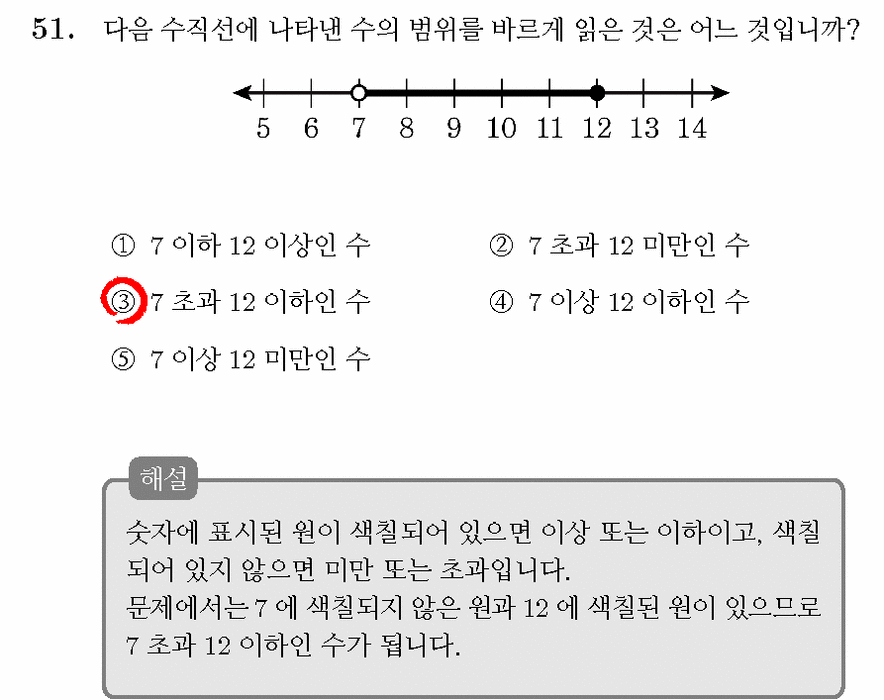 51. 다음 수직선에 나타낸 수의 범위를 바르게 읽은 것은 어느 것입니까?

5 6 7 8 9 10 11 12 13 14

① 7 이하 12 이상인 수
② 7 초과 12 미만인 수
③ 7 초과 12 이하인 수
④ 7 이상 12 이하인 수
⑤ 7 이상 12 미만인 수

해설

숫자에 표시된 원이 색칠되어 있으면 이상 또는 이하이고, 색칠되어 있지 않으면 미만 또는 초과입니다.
문제에서는 7 에 색칠되지 않은 원과 12 에 색칠된 원이 있으므로 7 초과 12 이하인 수가 됩니다.